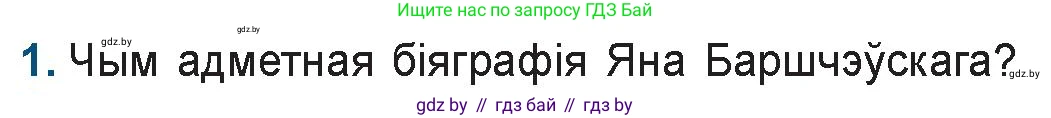 Ищите нас по запросу ГДЗ Бай

gdz.by

gdz.by

1. Чым адметная біяграфія Яна Баршчэўскага?

gdz.by

gdz by // гдз бай // гдз by